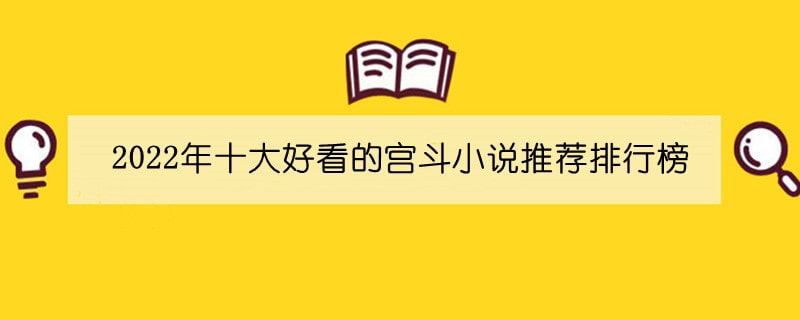 2022年十大好看的宫斗小说推荐排行榜